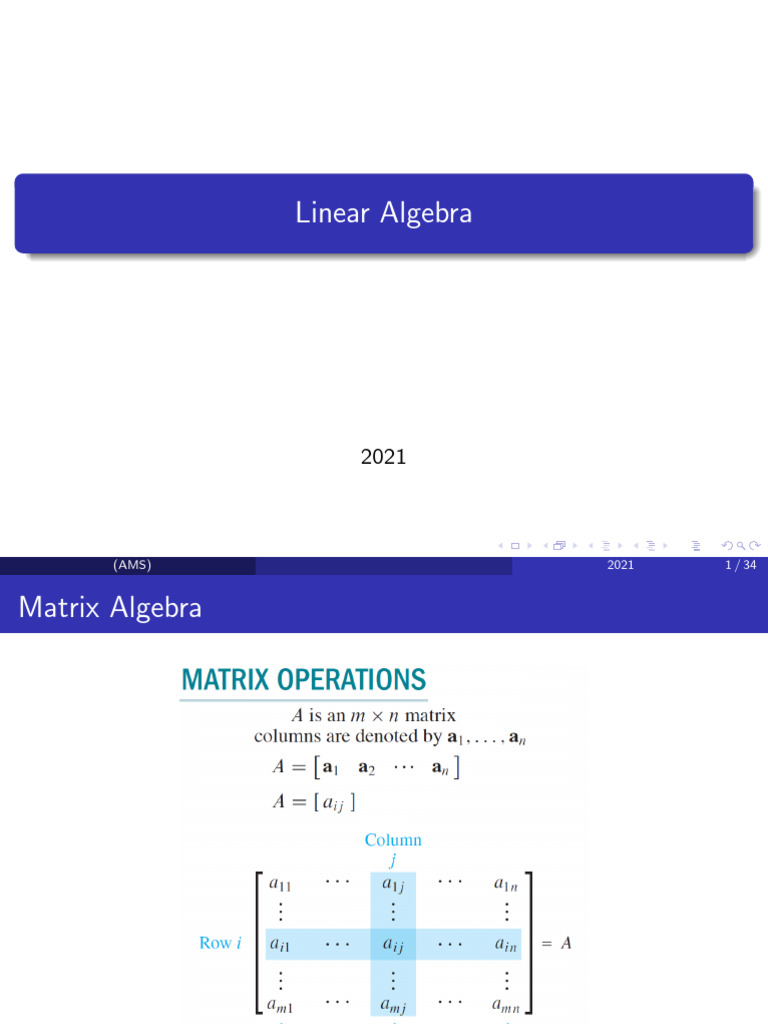 Linear Algebra

2021

(AMS) 2021 1 / 34

Matrix Algebra

MATRIX OPERATIONS

$A$ is an $m \times n$ matrix
columns are denoted by $\mathbf{a}_1, \ldots, \mathbf{a}_n$

$A = \begin{bmatrix} \mathbf{a}_1 & \mathbf{a}_2 & \cdots & \mathbf{a}_n \end{bmatrix}$

$A = [\, a_{ij} \,]$

Column
$j$

Row $i$

$\begin{bmatrix} a_{11} & \cdots & a_{1j} & \cdots & a_{1n} \\ \vdots & & \vdots & & \vdots \\ a_{i1} & \cdots & a_{ij} & \cdots & a_{in} \\ \vdots & & \vdots & & \vdots \\ a_{m1} & \cdots & a_{mj} & \cdots & a_{mn} \end{bmatrix} = A$